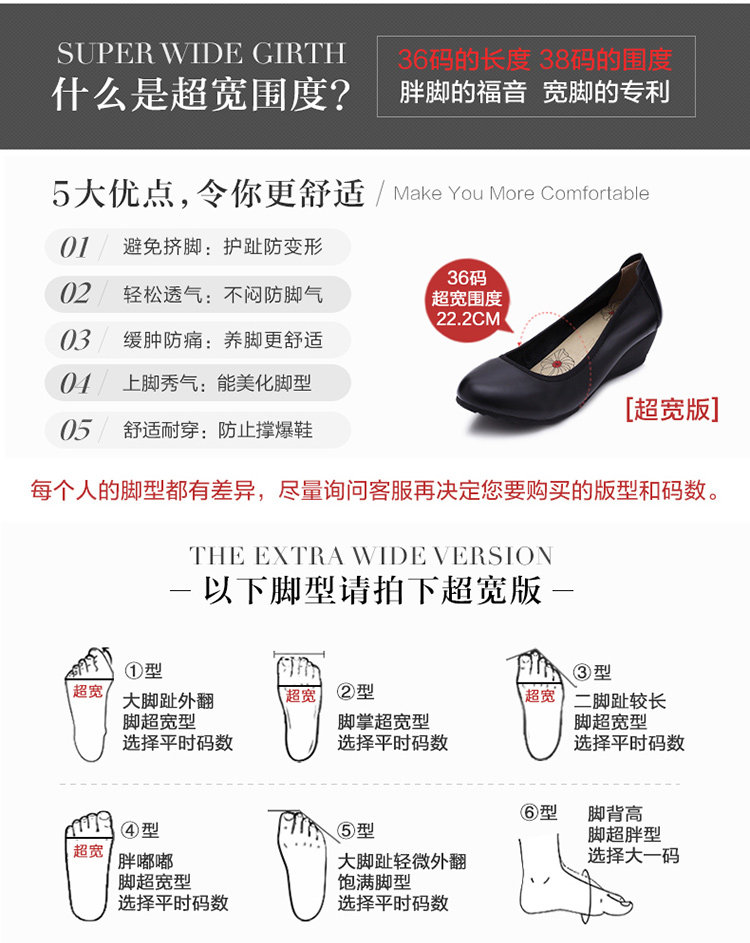 SUPER WIDE GIRTH
什么是超宽围度?

36码的长度 38码的围度
胖脚的福音 宽脚的专利

5大优点,令你更舒适 / Make You More Comfortable

01 避免挤脚:护趾防变形
02 轻松透气:不闷防脚气
03 缓肿防痛:养脚更舒适
04 上脚秀气:能美化脚型
05 舒适耐穿:防止撑爆鞋

36码
超宽围度
22.2CM

[超宽版]

每个人的脚型都有差异,尽量询问客服再决定您要购买的版型和码数。

THE EXTRA WIDE VERSION
— 以下脚型请拍下超宽版 —

超宽
①型
大脚趾外翻
脚超宽型
选择平时码数

超宽
②型
脚掌超宽型
选择平时码数

超宽
③型
二脚趾较长
脚超宽型
选择平时码数

超宽
④型
胖嘟嘟
脚超宽型
选择平时码数

⑤型
大脚趾轻微外翻
饱满脚型
选择平时码数

⑥型
脚背高
脚超胖型
选择大一码